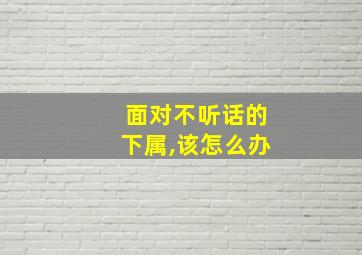 面对不听话的下属,该怎么办